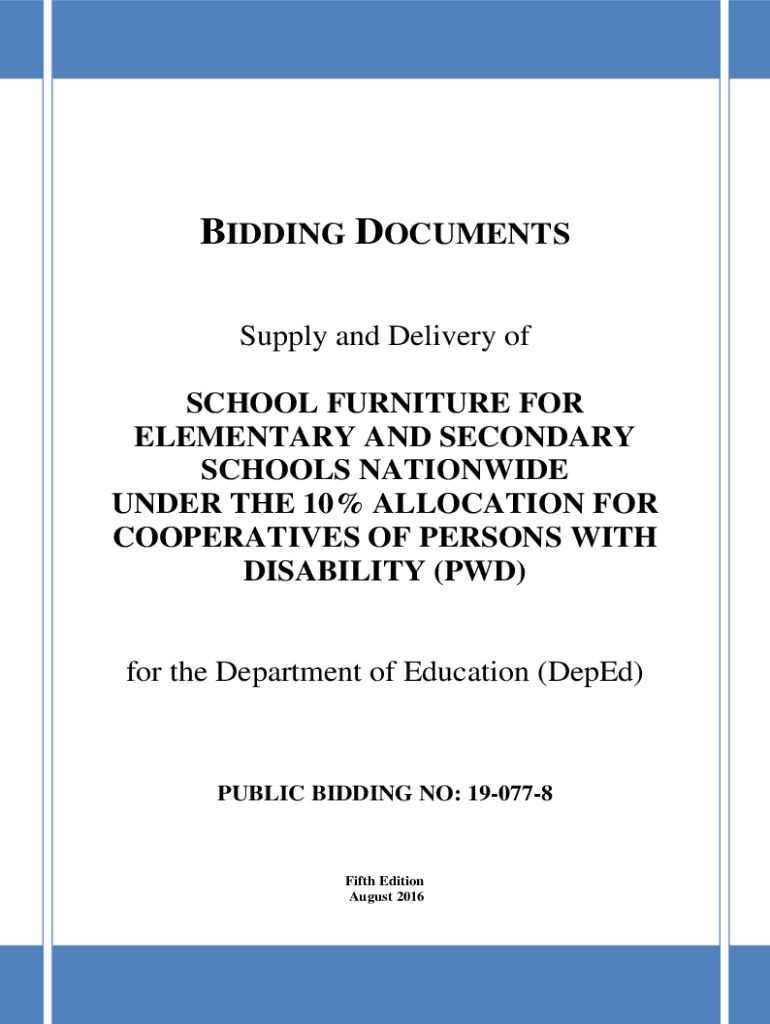 BIDDING DOCUMENTS

Supply and Delivery of

SCHOOL FURNITURE FOR ELEMENTARY AND SECONDARY SCHOOLS NATIONWIDE UNDER THE 10% ALLOCATION FOR COOPERATIVES OF PERSONS WITH DISABILITY (PWD)

for the Department of Education (DepEd)

PUBLIC BIDDING NO: 19-077-8

Fifth Edition
August 2016